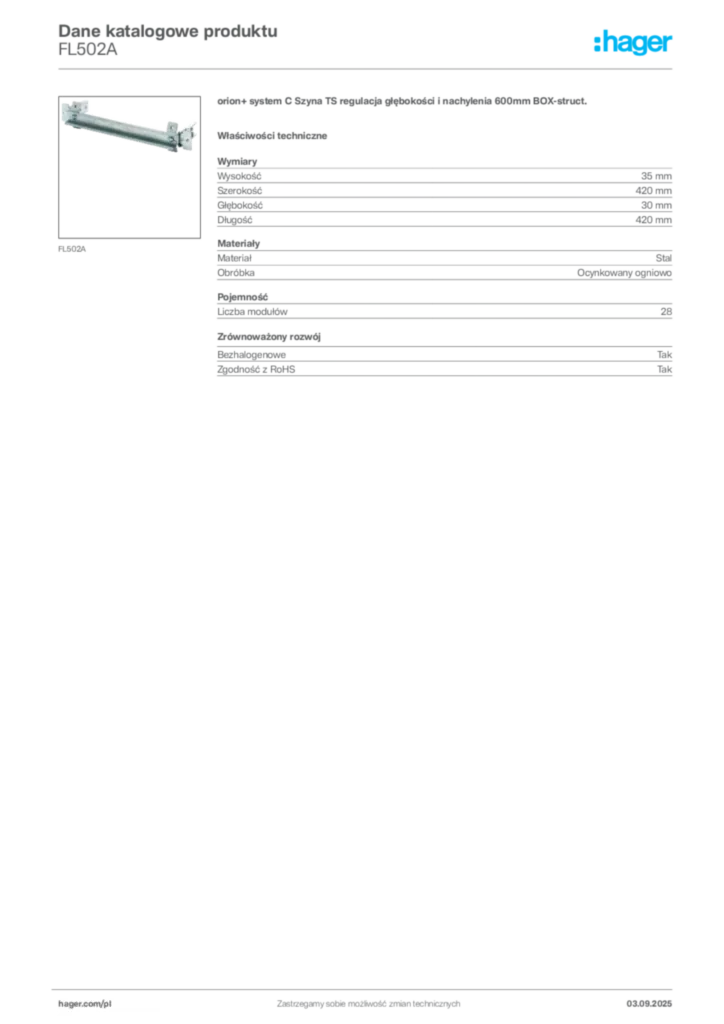 Dane katalogowe produktu
FL502A

:hager

FL502A

orion+ system C Szyna TS regulacja głębokości i nachylenia 600mm BOX-struct.

Właściwości techniczne

Wymiary

| | |
|---|---|
| Wysokość | 35 mm |
| Szerokość | 420 mm |
| Głębokość | 30 mm |
| Długość | 420 mm |

Materiały

| | |
|---|---|
| Materiał | Stal |
| Obróbka | Ocynkowany ogniowo |

Pojemność

| | |
|---|---|
| Liczba modułów | 28 |

Zrównoważony rozwój

| | |
|---|---|
| Bezhalogenowe | Tak |
| Zgodność z RoHS | Tak |

hager.com/pl
Zastrzegamy sobie możliwość zmian technicznych
03.09.2025